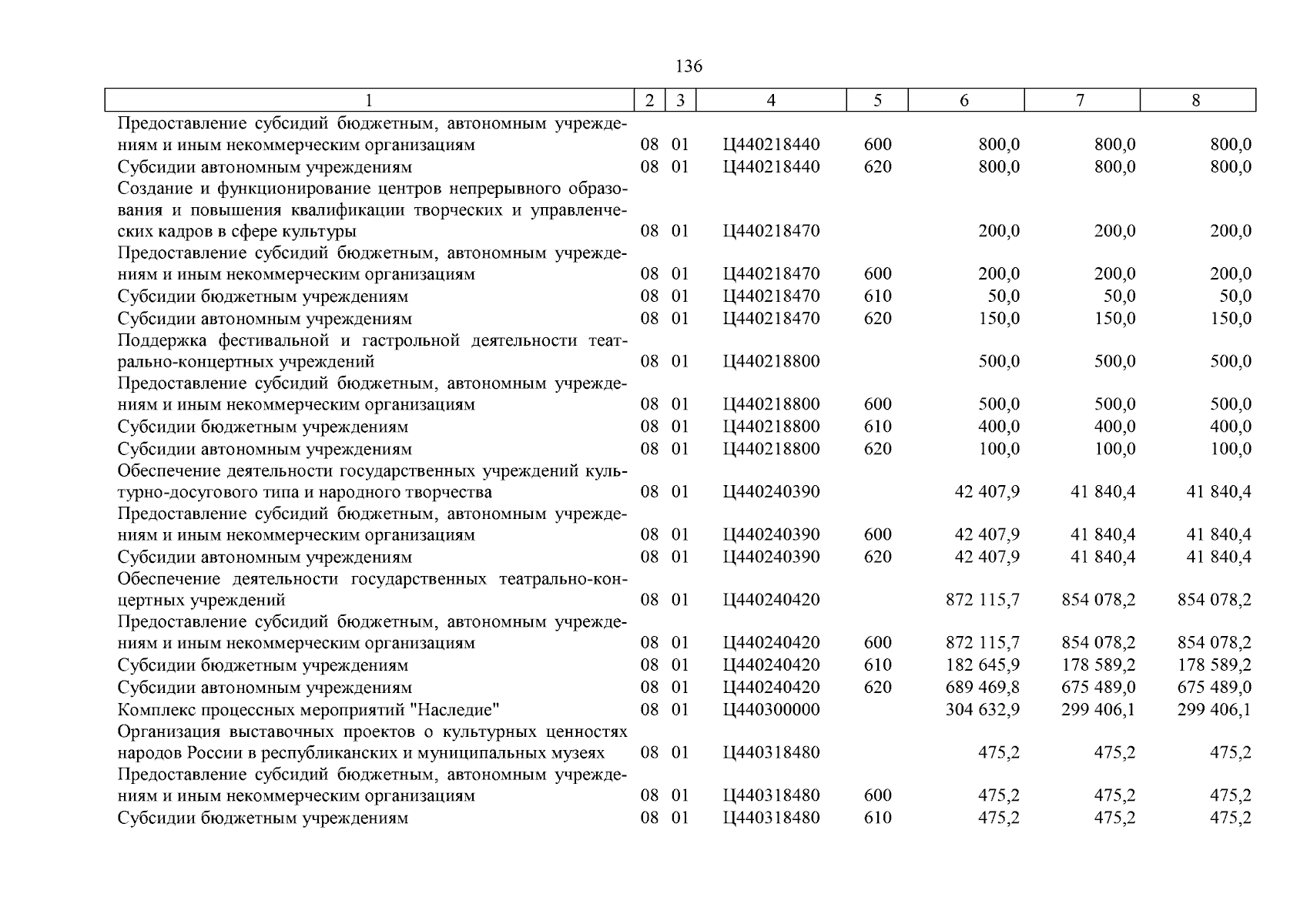 136

| 1 | 2 | 3 | 4 | 5 | 6 | 7 | 8 |
|---|---|---|---|---|---|---|---|
| Предоставление субсидий бюджетным, автономным учреждениям и иным некоммерческим организациям | 08 | 01 | Ц440218440 | 600 | 800,0 | 800,0 | 800,0 |
| Субсидии автономным учреждениям | 08 | 01 | Ц440218440 | 620 | 800,0 | 800,0 | 800,0 |
| Создание и функционирование центров непрерывного образования и повышения квалификации творческих и управленческих кадров в сфере культуры | 08 | 01 | Ц440218470 | | 200,0 | 200,0 | 200,0 |
| Предоставление субсидий бюджетным, автономным учреждениям и иным некоммерческим организациям | 08 | 01 | Ц440218470 | 600 | 200,0 | 200,0 | 200,0 |
| Субсидии бюджетным учреждениям | 08 | 01 | Ц440218470 | 610 | 50,0 | 50,0 | 50,0 |
| Субсидии автономным учреждениям | 08 | 01 | Ц440218470 | 620 | 150,0 | 150,0 | 150,0 |
| Поддержка фестивальной и гастрольной деятельности театрально-концертных учреждений | 08 | 01 | Ц440218800 | | 500,0 | 500,0 | 500,0 |
| Предоставление субсидий бюджетным, автономным учреждениям и иным некоммерческим организациям | 08 | 01 | Ц440218800 | 600 | 500,0 | 500,0 | 500,0 |
| Субсидии бюджетным учреждениям | 08 | 01 | Ц440218800 | 610 | 400,0 | 400,0 | 400,0 |
| Субсидии автономным учреждениям | 08 | 01 | Ц440218800 | 620 | 100,0 | 100,0 | 100,0 |
| Обеспечение деятельности государственных учреждений культурно-досугового типа и народного творчества | 08 | 01 | Ц440240390 | | 42 407,9 | 41 840,4 | 41 840,4 |
| Предоставление субсидий бюджетным, автономным учреждениям и иным некоммерческим организациям | 08 | 01 | Ц440240390 | 600 | 42 407,9 | 41 840,4 | 41 840,4 |
| Субсидии автономным учреждениям | 08 | 01 | Ц440240390 | 620 | 42 407,9 | 41 840,4 | 41 840,4 |
| Обеспечение деятельности государственных театрально-концертных учреждений | 08 | 01 | Ц440240420 | | 872 115,7 | 854 078,2 | 854 078,2 |
| Предоставление субсидий бюджетным, автономным учреждениям и иным некоммерческим организациям | 08 | 01 | Ц440240420 | 600 | 872 115,7 | 854 078,2 | 854 078,2 |
| Субсидии бюджетным учреждениям | 08 | 01 | Ц440240420 | 610 | 182 645,9 | 178 589,2 | 178 589,2 |
| Субсидии автономным учреждениям | 08 | 01 | Ц440240420 | 620 | 689 469,8 | 675 489,0 | 675 489,0 |
| Комплекс процессных мероприятий "Наследие" | 08 | 01 | Ц440300000 | | 304 632,9 | 299 406,1 | 299 406,1 |
| Организация выставочных проектов о культурных ценностях народов России в республиканских и муниципальных музеях | 08 | 01 | Ц440318480 | | 475,2 | 475,2 | 475,2 |
| Предоставление субсидий бюджетным, автономным учреждениям и иным некоммерческим организациям | 08 | 01 | Ц440318480 | 600 | 475,2 | 475,2 | 475,2 |
| Субсидии бюджетным учреждениям | 08 | 01 | Ц440318480 | 610 | 475,2 | 475,2 | 475,2 |